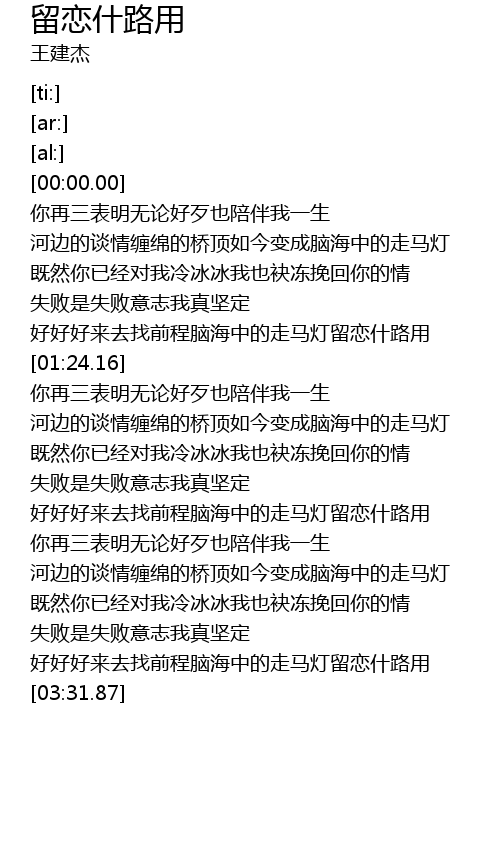 留恋什路用
王建杰

[ti:]
[ar:]
[al:]
[00:00.00]
你再三表明无论好歹也陪伴我一生
河边的谈情缠绵的桥顶如今变成脑海中的走马灯
既然你已经对我冷冰冰我也袂冻挽回你的情
失败是失败意志我真坚定
好好好来去找前程脑海中的走马灯留恋什路用
[01:24.16]
你再三表明无论好歹也陪伴我一生
河边的谈情缠绵的桥顶如今变成脑海中的走马灯
既然你已经对我冷冰冰我也袂冻挽回你的情
失败是失败意志我真坚定
好好好来去找前程脑海中的走马灯留恋什路用
你再三表明无论好歹也陪伴我一生
河边的谈情缠绵的桥顶如今变成脑海中的走马灯
既然你已经对我冷冰冰我也袂冻挽回你的情
失败是失败意志我真坚定
好好好来去找前程脑海中的走马灯留恋什路用
[03:31.87]